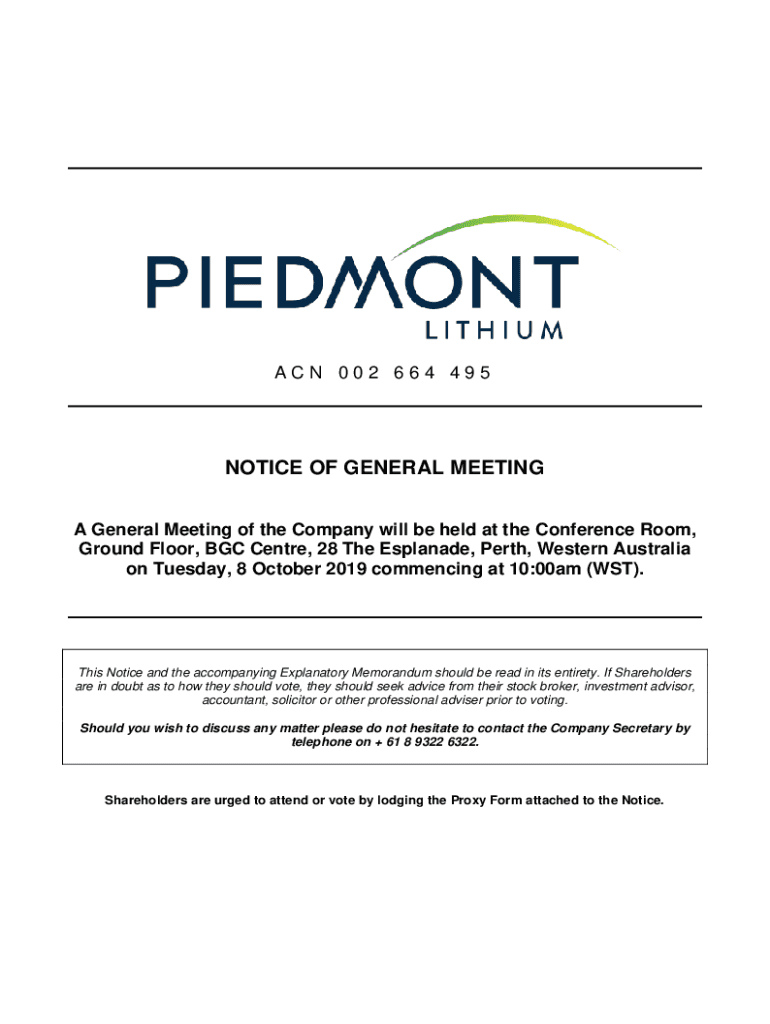 PIEDMONT
LITHIUM

ACN 002 664 495

NOTICE OF GENERAL MEETING

A General Meeting of the Company will be held at the Conference Room, Ground Floor, BGC Centre, 28 The Esplanade, Perth, Western Australia on Tuesday, 8 October 2019 commencing at 10:00am (WST).

This Notice and the accompanying Explanatory Memorandum should be read in its entirety. If Shareholders are in doubt as to how they should vote, they should seek advice from their stock broker, investment advisor, accountant, solicitor or other professional adviser prior to voting.

Should you wish to discuss any matter please do not hesitate to contact the Company Secretary by telephone on + 61 8 9322 6322.

Shareholders are urged to attend or vote by lodging the Proxy Form attached to the Notice.